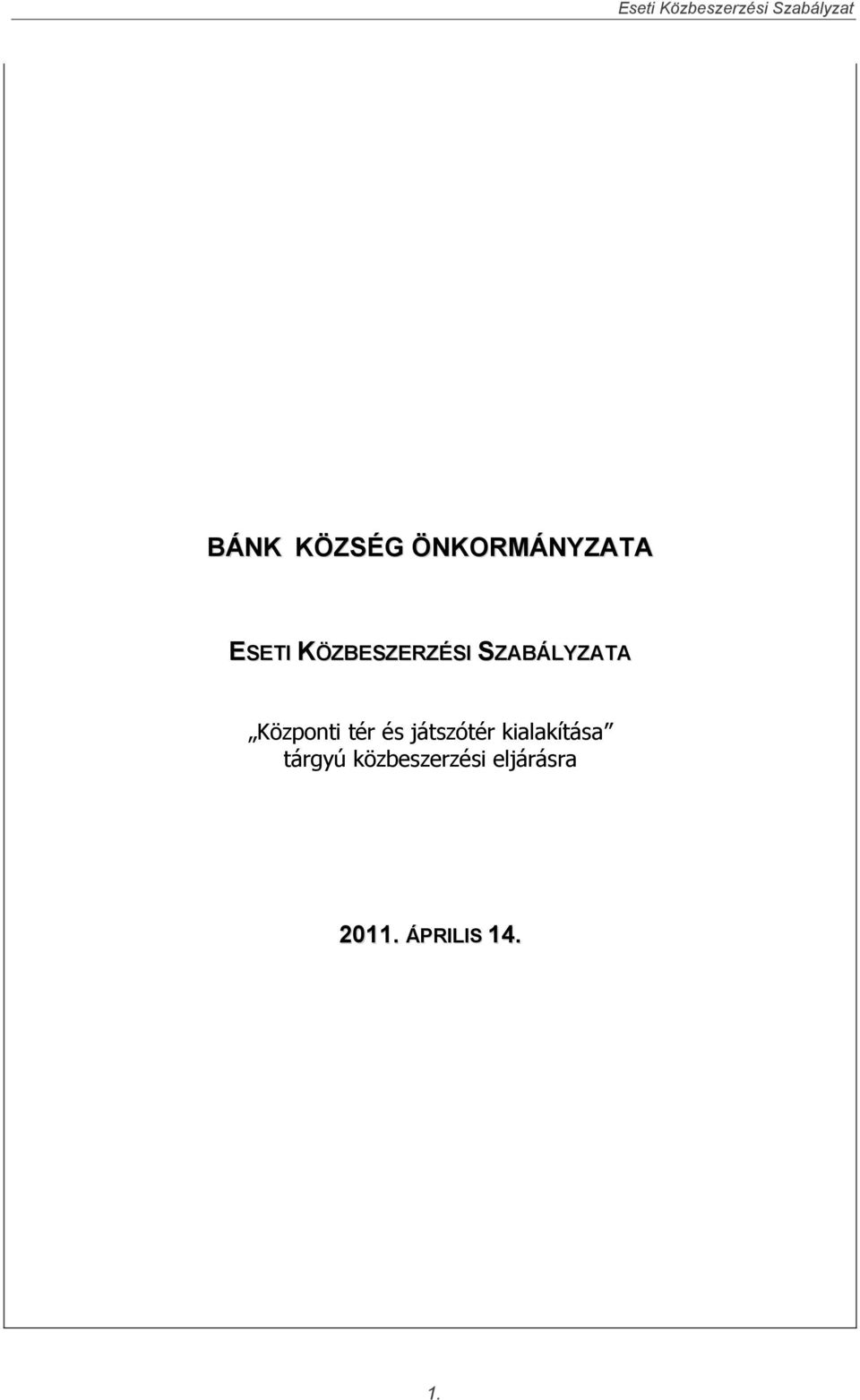 Eseti Közbeszerzési Szabályzat

BÁNK KÖZSÉG ÖNKORMÁNYZATA

ESETI KÖZBESZERZÉSI SZABÁLYZATA

„Központi tér és játszótér kialakítása” tárgyú közbeszerzési eljárásra

2011. ÁPRILIS 14.

1.